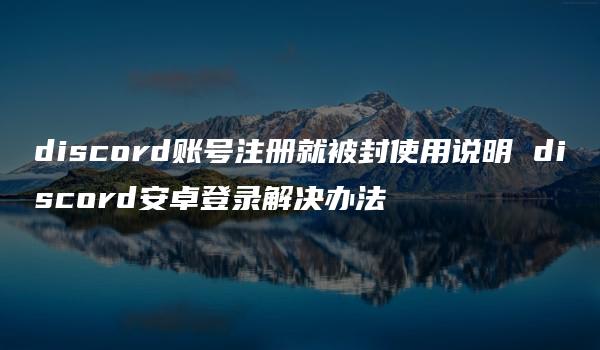 discord账号注册就被封使用说明 discord安卓登录解决办法